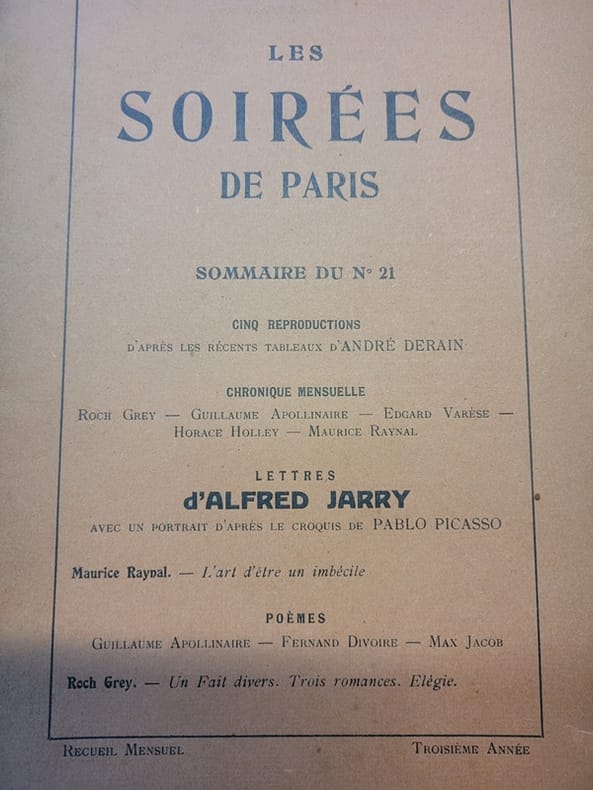 LES

SOIRÉES

DE PARIS

SOMMAIRE DU N° 21

CINQ REPRODUCTIONS

D'APRÈS LES RÉCENTS TABLEAUX D'ANDRÉ DERAIN

CHRONIQUE MENSUELLE

ROCH GREY — GUILLAUME APOLLINAIRE — EDGARD VARÈSE — HORACE HOLLEY — MAURICE RAYNAL

LETTRES

d'ALFRED JARRY

AVEC UN PORTRAIT D'APRÈS LE CROQUIS DE PABLO PICASSO

Maurice Raynal. — L'art d'être un imbécile

POÈMES

GUILLAUME APOLLINAIRE — FERNAND DIVOIRE — MAX JACOB

Roch Grey. — Un Fait divers. Trois romances. Elégie.

RECUEIL MENSUEL

TROISIÈME ANNÉE